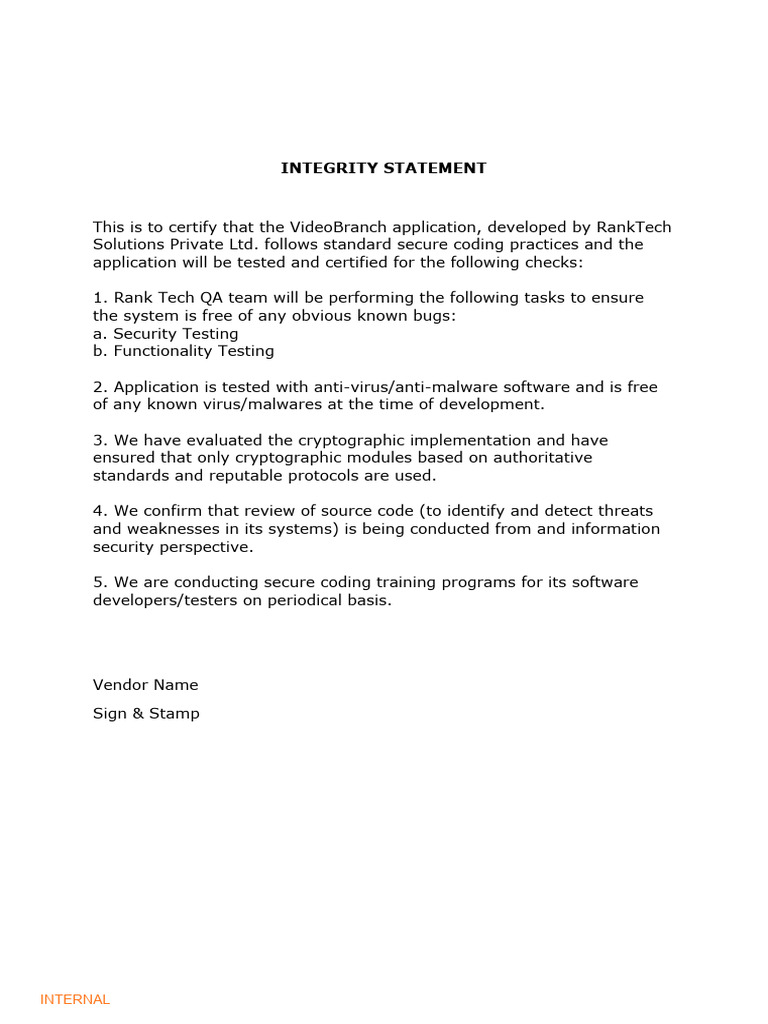 INTEGRITY STATEMENT

This is to certify that the VideoBranch application, developed by RankTech Solutions Private Ltd. follows standard secure coding practices and the application will be tested and certified for the following checks:

1. Rank Tech QA team will be performing the following tasks to ensure the system is free of any obvious known bugs:
a. Security Testing
b. Functionality Testing

2. Application is tested with anti-virus/anti-malware software and is free of any known virus/malwares at the time of development.

3. We have evaluated the cryptographic implementation and have ensured that only cryptographic modules based on authoritative standards and reputable protocols are used.

4. We confirm that review of source code (to identify and detect threats and weaknesses in its systems) is being conducted from and information security perspective.

5. We are conducting secure coding training programs for its software developers/testers on periodical basis.

Vendor Name

Sign & Stamp

INTERNAL